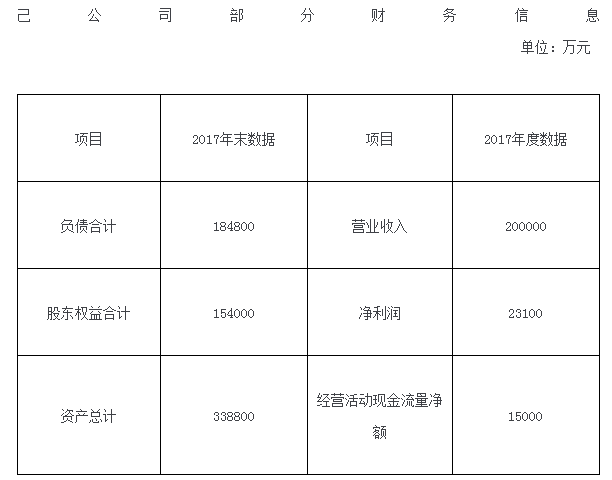 己公司部分财务信息

单位：万元

| 项目 | 2017年末数据 | 项目 | 2017年度数据 |
|---|---|---|---|
| 负债合计 | 184800 | 营业收入 | 200000 |
| 股东权益合计 | 154000 | 净利润 | 23100 |
| 资产总计 | 338800 | 经营活动现金流量净额 | 15000 |